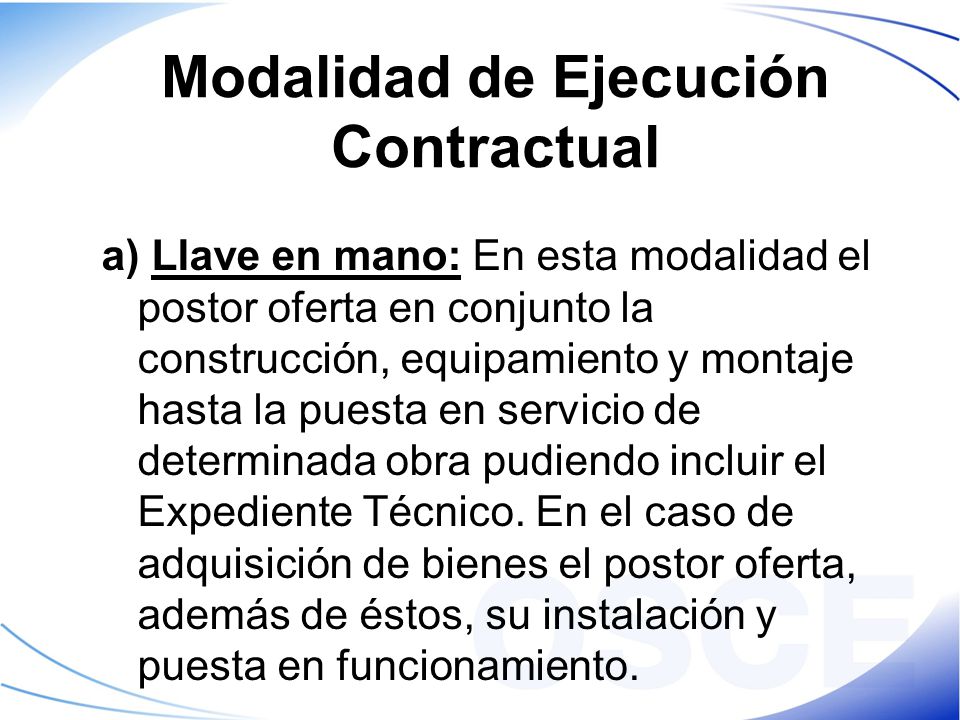 Modalidad de Ejecución Contractual

a) Llave en mano: En esta modalidad el postor oferta en conjunto la construcción, equipamiento y montaje hasta la puesta en servicio de determinada obra pudiendo incluir el Expediente Técnico. En el caso de adquisición de bienes el postor oferta, además de éstos, su instalación y puesta en funcionamiento.

OSCE